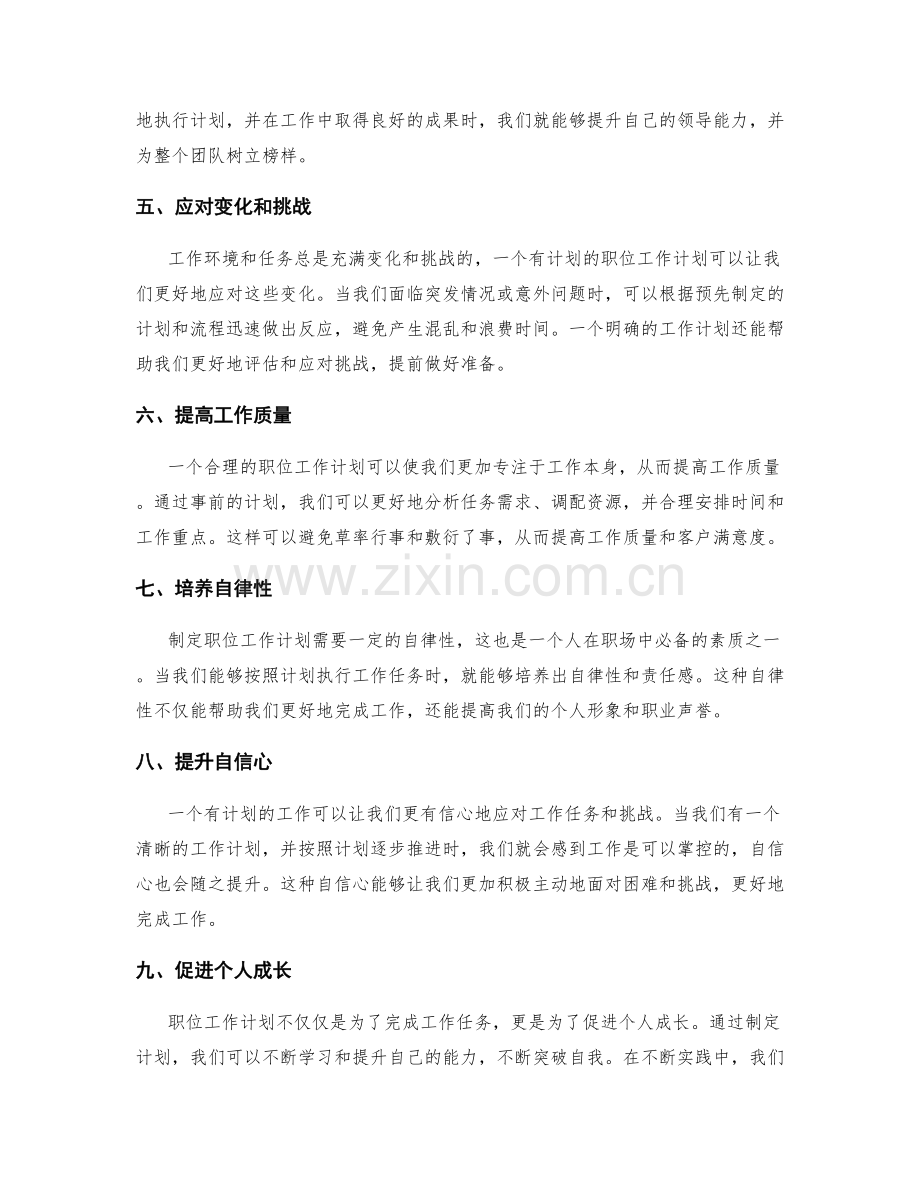 地执行计划，并在工作中取得良好的成果时，我们就能够提升自己的领导能力，并为整个团队树立榜样。

五、应对变化和挑战

工作环境和任务总是充满变化和挑战的，一个有计划的职位工作计划可以让我们更好地应对这些变化。当我们面临突发情况或意外问题时，可以根据预先制定的计划和流程迅速做出反应，避免产生混乱和浪费时间。一个明确的工作计划还能帮助我们更好地评估和应对挑战，提前做好准备。

六、提高工作质量

一个合理的职位工作计划可以使我们更加专注于工作本身，从而提高工作质量。通过事前的计划，我们可以更好地分析任务需求、调配资源，并合理安排时间和工作重点。这样可以避免草率行事和敷衍了事，从而提高工作质量和客户满意度。

www.zixin.com.cn

七、培养自律性

制定职位工作计划需要一定的自律性，这也是一个人在职场中必备的素质之一。当我们能够按照计划执行工作任务时，就能够培养出自律性和责任感。这种自律性不仅能帮助我们更好地完成工作，还能提高我们的个人形象和职业声誉。

八、提升自信心

一个有计划的工作可以让我们更有信心地应对工作任务和挑战。当我们有一个清晰的工作计划，并按照计划逐步推进时，我们就会感到工作是可以掌控的，自信心也会随之提升。这种自信心能够让我们更加积极主动地面对困难和挑战，更好地完成工作。

九、促进个人成长

职位工作计划不仅仅是为了完成工作任务，更是为了促进个人成长。通过制定计划，我们可以不断学习和提升自己的能力，不断突破自我。在不断实践中，我们